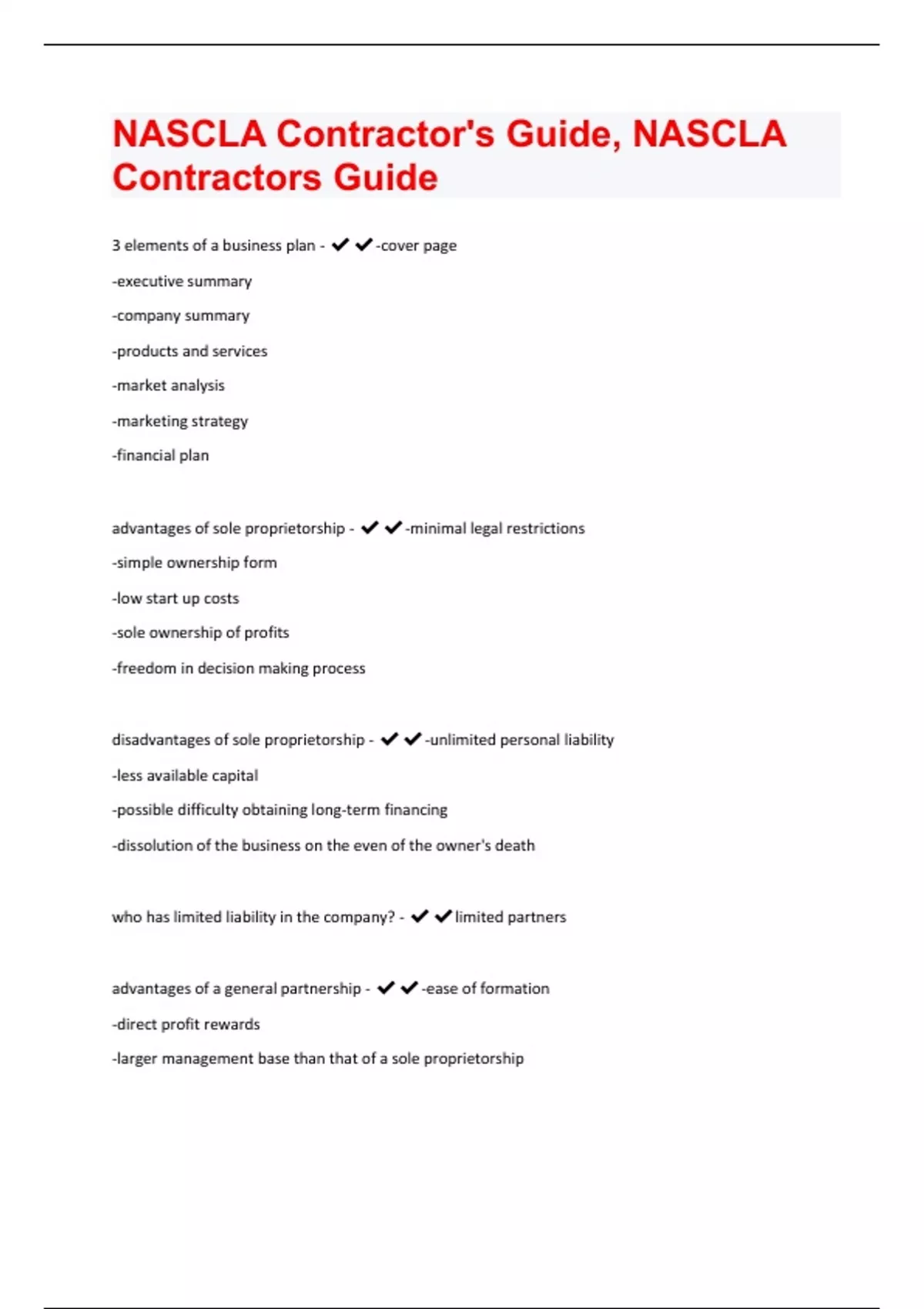 NASCLA Contractor's Guide, NASCLA Contractors Guide

3 elements of a business plan - ✔✔-cover page

-executive summary

-company summary

-products and services

-market analysis

-marketing strategy

-financial plan

advantages of sole proprietorship - ✔✔-minimal legal restrictions

-simple ownership form

-low start up costs

-sole ownership of profits

-freedom in decision making process

disadvantages of sole proprietorship - ✔✔-unlimited personal liability

-less available capital

-possible difficulty obtaining long-term financing

-dissolution of the business on the even of the owner's death

who has limited liability in the company? - ✔✔limited partners

advantages of a general partnership - ✔✔-ease of formation

-direct profit rewards

-larger management base than that of a sole proprietorship